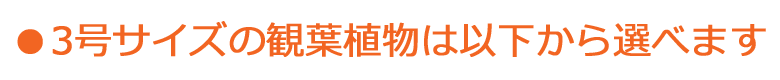 ●3号サイズの観葉植物は以下から選べます